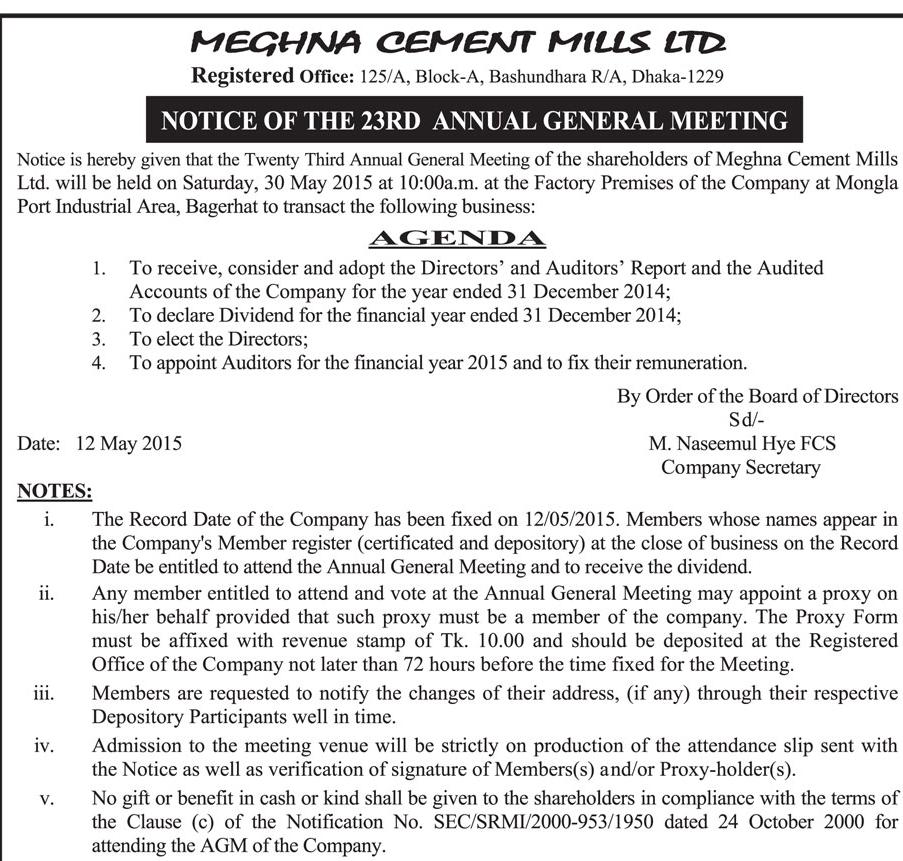 MEGHNA CEMENT MILLS LTD
Registered Office: 125/A, Block-A, Bashundhara R/A, Dhaka-1229

NOTICE OF THE 23RD ANNUAL GENERAL MEETING

Notice is hereby given that the Twenty Third Annual General Meeting of the shareholders of Meghna Cement Mills Ltd. will be held on Saturday, 30 May 2015 at 10:00a.m. at the Factory Premises of the Company at Mongla Port Industrial Area, Bagerhat to transact the following business:

AGENDA

1. To receive, consider and adopt the Directors' and Auditors' Report and the Audited Accounts of the Company for the year ended 31 December 2014;
2. To declare Dividend for the financial year ended 31 December 2014;
3. To elect the Directors;
4. To appoint Auditors for the financial year 2015 and to fix their remuneration.

By Order of the Board of Directors
Sd/-
M. Naseemul Hye FCS
Company Secretary

Date: 12 May 2015

NOTES:
i. The Record Date of the Company has been fixed on 12/05/2015. Members whose names appear in the Company's Member register (certificated and depository) at the close of business on the Record Date be entitled to attend the Annual General Meeting and to receive the dividend.
ii. Any member entitled to attend and vote at the Annual General Meeting may appoint a proxy on his/her behalf provided that such proxy must be a member of the company. The Proxy Form must be affixed with revenue stamp of Tk. 10.00 and should be deposited at the Registered Office of the Company not later than 72 hours before the time fixed for the Meeting.
iii. Members are requested to notify the changes of their address, (if any) through their respective Depository Participants well in time.
iv. Admission to the meeting venue will be strictly on production of the attendance slip sent with the Notice as well as verification of signature of Members(s) and/or Proxy-holder(s).
v. No gift or benefit in cash or kind shall be given to the shareholders in compliance with the terms of the Clause (c) of the Notification No. SEC/SRMI/2000-953/1950 dated 24 October 2000 for attending the AGM of the Company.